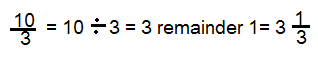 $\frac{10}{3} = 10 \div 3 = 3$ remainder $1 = 3\frac{1}{3}$